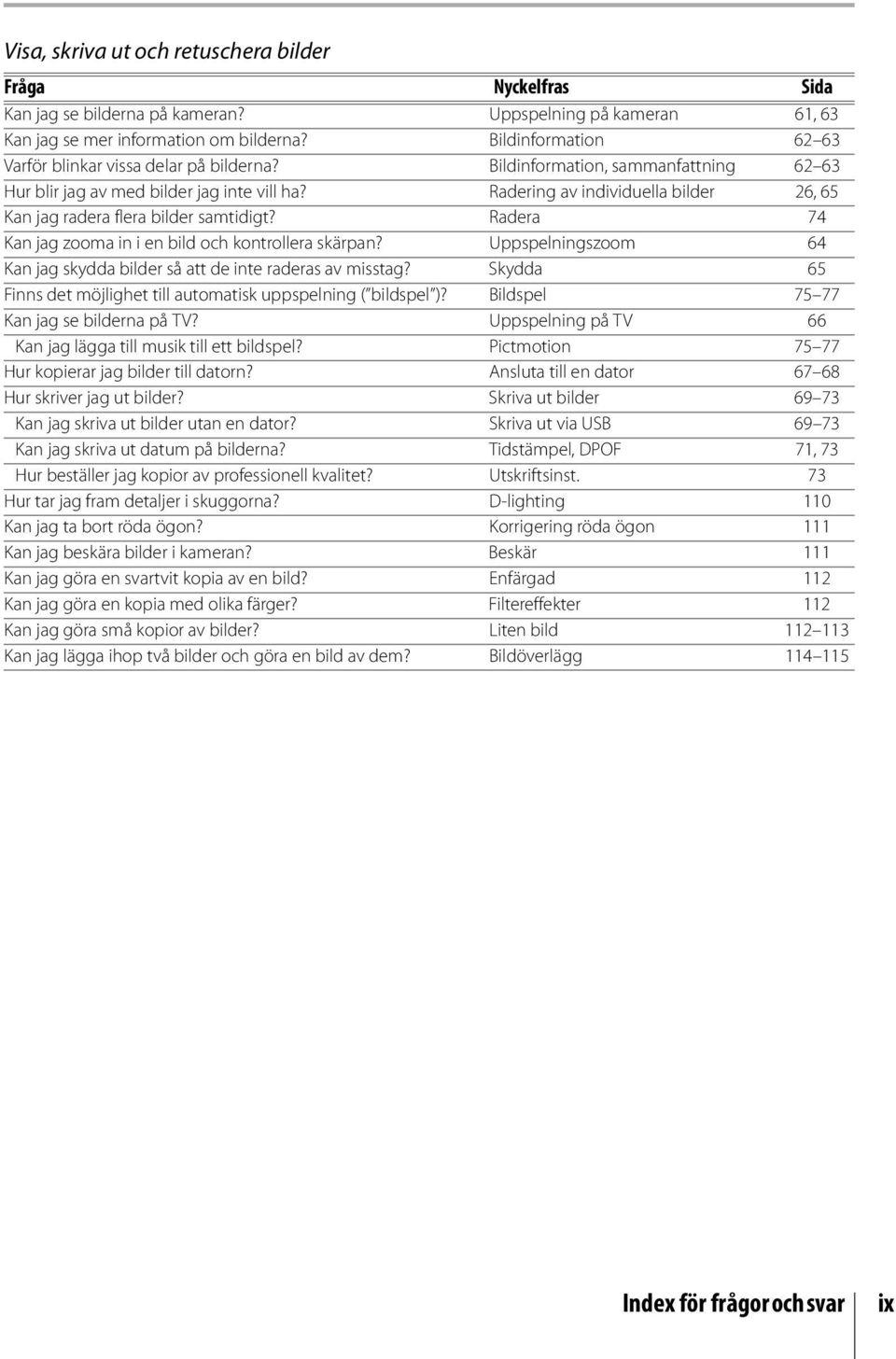 Visa, skriva ut och retuschera bilder

| Fråga | Nyckelfras | Sida |
|---|---|---|
| Kan jag se bilderna på kameran? | Uppspelning på kameran | 61, 63 |
| Kan jag se mer information om bilderna? | Bildinformation | 62–63 |
| Varför blinkar vissa delar på bilderna? | Bildinformation, sammanfattning | 62–63 |
| Hur blir jag av med bilder jag inte vill ha? | Radering av individuella bilder | 26, 65 |
| Kan jag radera flera bilder samtidigt? | Radera | 74 |
| Kan jag zooma in i en bild och kontrollera skärpan? | Uppspelningszoom | 64 |
| Kan jag skydda bilder så att de inte raderas av misstag? | Skydda | 65 |
| Finns det möjlighet till automatisk uppspelning ("bildspel")? | Bildspel | 75–77 |
| Kan jag se bilderna på TV? | Uppspelning på TV | 66 |
| Kan jag lägga till musik till ett bildspel? | Pictmotion | 75–77 |
| Hur kopierar jag bilder till datorn? | Ansluta till en dator | 67–68 |
| Hur skriver jag ut bilder? | Skriva ut bilder | 69–73 |
| Kan jag skriva ut bilder utan en dator? | Skriva ut via USB | 69–73 |
| Kan jag skriva ut datum på bilderna? | Tidstämpel, DPOF | 71, 73 |
| Hur beställer jag kopior av professionell kvalitet? | Utskriftsinst. | 73 |
| Hur tar jag fram detaljer i skuggorna? | D-lighting | 110 |
| Kan jag ta bort röda ögon? | Korrigering röda ögon | 111 |
| Kan jag beskära bilder i kameran? | Beskär | 111 |
| Kan jag göra en svartvit kopia av en bild? | Enfärgad | 112 |
| Kan jag göra en kopia med olika färger? | Filtereffekter | 112 |
| Kan jag göra små kopior av bilder? | Liten bild | 112–113 |
| Kan jag lägga ihop två bilder och göra en bild av dem? | Bildöverlägg | 114–115 |

Index för frågor och svar ix